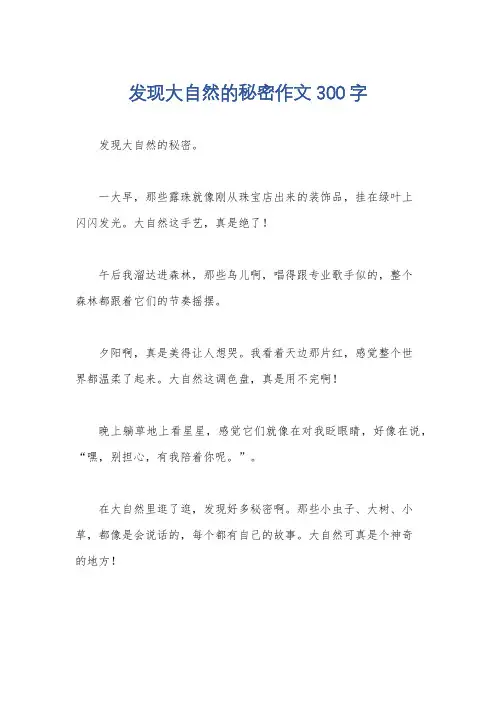 发现大自然的秘密作文300字

发现大自然的秘密。

一大早，那些露珠就像刚从珠宝店出来的装饰品，挂在绿叶上闪闪发光。大自然这手艺，真是绝了！

午后我溜达进森林，那些鸟儿啊，唱得跟专业歌手似的，整个森林都跟着它们的节奏摇摆。

夕阳啊，真是美得让人想哭。我看着天边那片红，感觉整个世界都温柔了起来。大自然这调色盘，真是用不完啊！

晚上躺草地上看星星，感觉它们就像在对我眨眼睛，好像在说，“嘿，别担心，有我陪着你呢。”。

在大自然里逛了逛，发现好多秘密啊。那些小虫子、大树、小草，都像是会说话的，每个都有自己的故事。大自然可真是个神奇的地方！